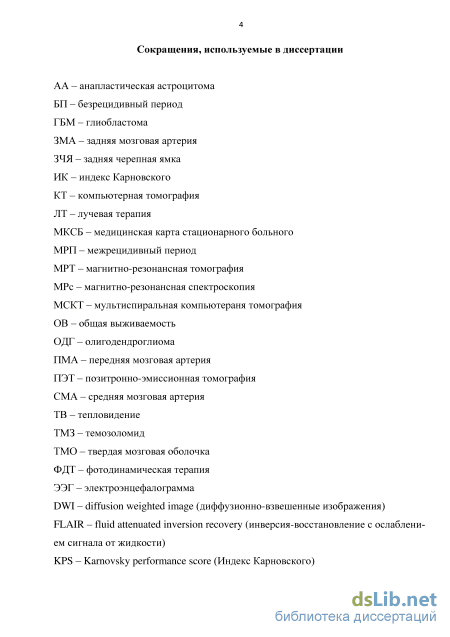 4

Сокращения, используемые в диссертации

АА – анапластическая астроцитома

БП – безрецидивный период

ГБМ – глиобластома

ЗМА – задняя мозговая артерия

ЗЧЯ – задняя черепная ямка

ИК – индекс Карновского

КТ – компьютерная томография

ЛТ – лучевая терапия

МКСБ – медицинская карта стационарного больного

МРП – межрецидивный период

МРТ – магнитно-резонансная томография

МРс – магнитно-резонансная спектроскопия

МСКТ – мультиспиральная компьютераня томография

ОВ – общая выживаемость

ОДГ – олигодендроглиома

ПМА – передняя мозговая артерия

ПЭТ – позитронно-эмиссионная томография

СМА – средняя мозговая артерия

ТВ – тепловидение

ТМЗ – темозоломид

ТМО – твердая мозговая оболочка

ФДТ – фотодинамическая терапия

ЭЭГ – электроэнцефалограмма

DWI – diffusion weighted image (диффузионно-взвешенные изображения)

FLAIR – fluid attenuated inversion recovery (инверсия-восстановление с ослаблением сигнала от жидкости)

KPS – Karnovsky performance score (Индекс Карновского)

dsLib.net
библиотека диссертаций